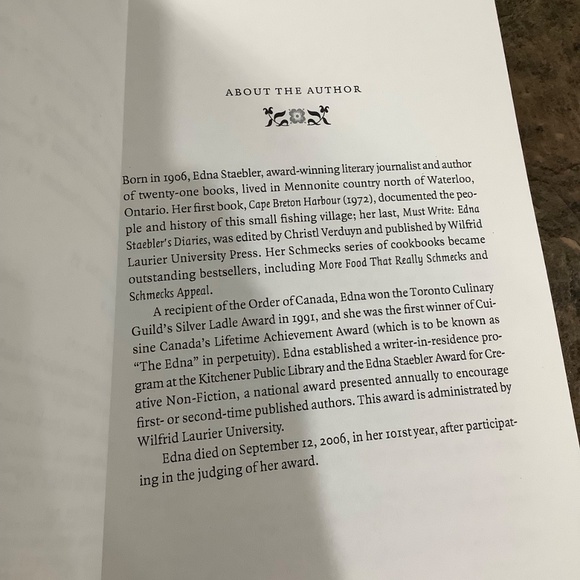 ABOUT THE AUTHOR

Born in 1906, Edna Staebler, award-winning literary journalist and author of twenty-one books, lived in Mennonite country north of Waterloo, Ontario. Her first book, Cape Breton Harbour (1972), documented the people and history of this small fishing village; her last, Must Write: Edna Staebler's Diaries, was edited by Christl Verduyn and published by Wilfrid Laurier University Press. Her Schmecks series of cookbooks became outstanding bestsellers, including More Food That Really Schmecks and Schmecks Appeal.

A recipient of the Order of Canada, Edna won the Toronto Culinary Guild's Silver Ladle Award in 1991, and she was the first winner of Cuisine Canada's Lifetime Achievement Award (which is to be known as "The Edna" in perpetuity). Edna established a writer-in-residence program at the Kitchener Public Library and the Edna Staebler Award for Creative Non-Fiction, a national award presented annually to encourage first- or second-time published authors. This award is administrated by Wilfrid Laurier University.

Edna died on September 12, 2006, in her 101st year, after participating in the judging of her award.